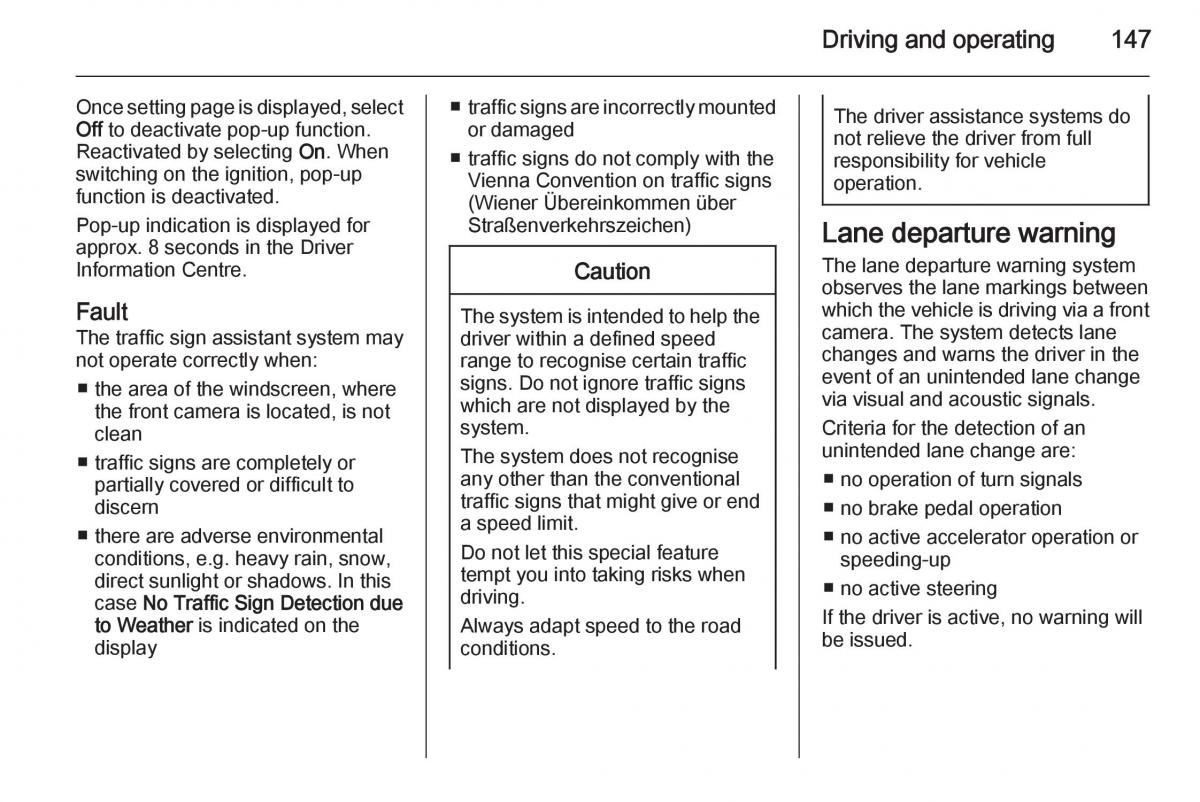 Driving and operating 147

Once setting page is displayed, select Off to deactivate pop-up function. Reactivated by selecting On. When switching on the ignition, pop-up function is deactivated.

Pop-up indication is displayed for approx. 8 seconds in the Driver Information Centre.

Fault

The traffic sign assistant system may not operate correctly when:

■ the area of the windscreen, where the front camera is located, is not clean

■ traffic signs are completely or partially covered or difficult to discern

■ there are adverse environmental conditions, e.g. heavy rain, snow, direct sunlight or shadows. In this case No Traffic Sign Detection due to Weather is indicated on the display

■ traffic signs are incorrectly mounted or damaged

■ traffic signs do not comply with the Vienna Convention on traffic signs (Wiener Übereinkommen über Straßenverkehrszeichen)

Caution

The system is intended to help the driver within a defined speed range to recognise certain traffic signs. Do not ignore traffic signs which are not displayed by the system.

The system does not recognise any other than the conventional traffic signs that might give or end a speed limit.

Do not let this special feature tempt you into taking risks when driving.

Always adapt speed to the road conditions.

The driver assistance systems do not relieve the driver from full responsibility for vehicle operation.

Lane departure warning

The lane departure warning system observes the lane markings between which the vehicle is driving via a front camera. The system detects lane changes and warns the driver in the event of an unintended lane change via visual and acoustic signals.

Criteria for the detection of an unintended lane change are:

■ no operation of turn signals

■ no brake pedal operation

■ no active accelerator operation or speeding-up

■ no active steering

If the driver is active, no warning will be issued.